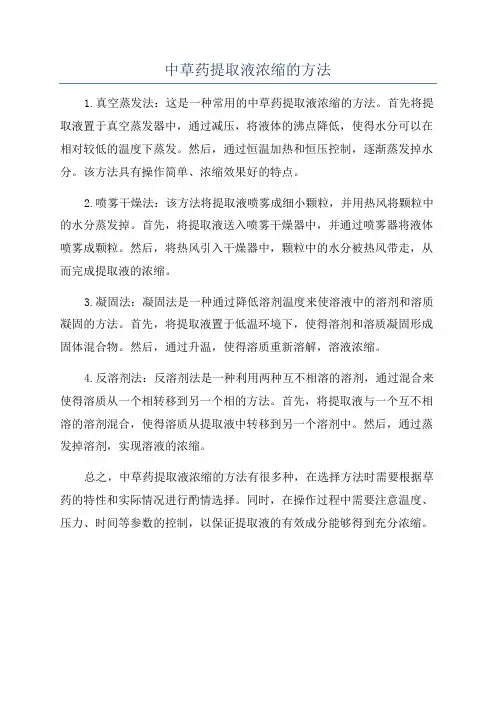 中草药提取液浓缩的方法

1.真空蒸发法：这是一种常用的中草药提取液浓缩的方法。首先将提取液置于真空蒸发器中，通过减压，将液体的沸点降低，使得水分可以在相对较低的温度下蒸发。然后，通过恒温加热和恒压控制，逐渐蒸发掉水分。该方法具有操作简单、浓缩效果好的特点。

2.喷雾干燥法：该方法将提取液喷雾成细小颗粒，并用热风将颗粒中的水分蒸发掉。首先，将提取液送入喷雾干燥器中，并通过喷雾器将液体喷雾成颗粒。然后，将热风引入干燥器中，颗粒中的水分被热风带走，从而完成提取液的浓缩。

3.凝固法：凝固法是一种通过降低溶剂温度来使溶液中的溶剂和溶质凝固的方法。首先，将提取液置于低温环境下，使得溶剂和溶质凝固形成固体混合物。然后，通过升温，使得溶质重新溶解，溶液浓缩。

4.反溶剂法：反溶剂法是一种利用两种互不相溶的溶剂，通过混合来使得溶质从一个相转移到另一个相的方法。首先，将提取液与一个互不相溶的溶剂混合，使得溶质从提取液中转移到另一个溶剂中。然后，通过蒸发掉溶剂，实现溶液的浓缩。

总之，中草药提取液浓缩的方法有很多种，在选择方法时需要根据草药的特性和实际情况进行酌情选择。同时，在操作过程中需要注意温度、压力、时间等参数的控制，以保证提取液的有效成分能够得到充分浓缩。